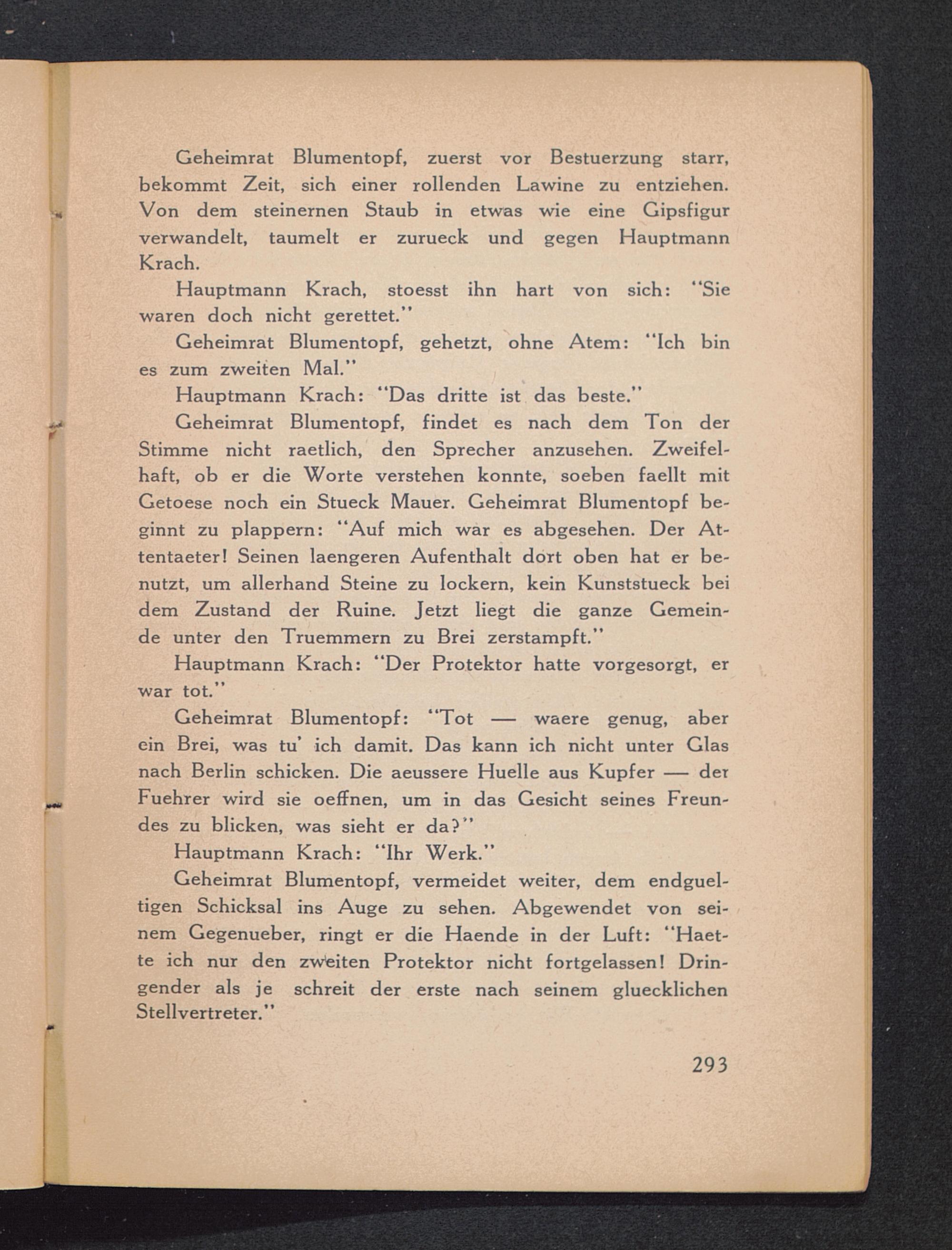 Geheimrat Blumentopf, zuerst vor Bestuerzung starr, bekommt Zeit, sich einer rollenden Lawine zu entziehen. Von dem steinernen Staub in etwas wie eine Gipsfigur verwandelt, taumelt er zurueck und gegen Hauptmann Krach.

Hauptmann Krach, stoesst ihn hart von sich: "Sie waren doch nicht gerettet."

Geheimrat Blumentopf, gehetzt, ohne Atem: "Ich bin es zum zweiten Mal."

Hauptmann Krach: "Das dritte ist das beste."

Geheimrat Blumentopf, findet es nach dem Ton der Stimme nicht raetlich, den Sprecher anzusehen. Zweifelhaft, ob er die Worte verstehen konnte, soeben faellt mit Getoese noch ein Stueck Mauer. Geheimrat Blumentopf beginnt zu plappern: "Auf mich war es abgesehen. Der Attentaeter! Seinen laengeren Aufenthalt dort oben hat er benutzt, um allerhand Steine zu lockern, kein Kunststueck bei dem Zustand der Ruine. Jetzt liegt die ganze Gemeinde unter den Truemmern zu Brei zerstampft."

Hauptmann Krach: "Der Protektor hatte vorgesorgt, er war tot."

Geheimrat Blumentopf: "Tot — waere genug, aber ein Brei, was tu' ich damit. Das kann ich nicht unter Glas nach Berlin schicken. Die aeussere Huelle aus Kupfer — der Fuehrer wird sie oeffnen, um in das Gesicht seines Freundes zu blicken, was sieht er da?"

Hauptmann Krach: "Ihr Werk."

Geheimrat Blumentopf, vermeidet weiter, dem endgueltigen Schicksal ins Auge zu sehen. Abgewendet von seinem Gegenueber, ringt er die Haende in der Luft: "Haette ich nur den zweiten Protektor nicht fortgelassen! Dringender als je schreit der erste nach seinem gluecklichen Stellvertreter."

293